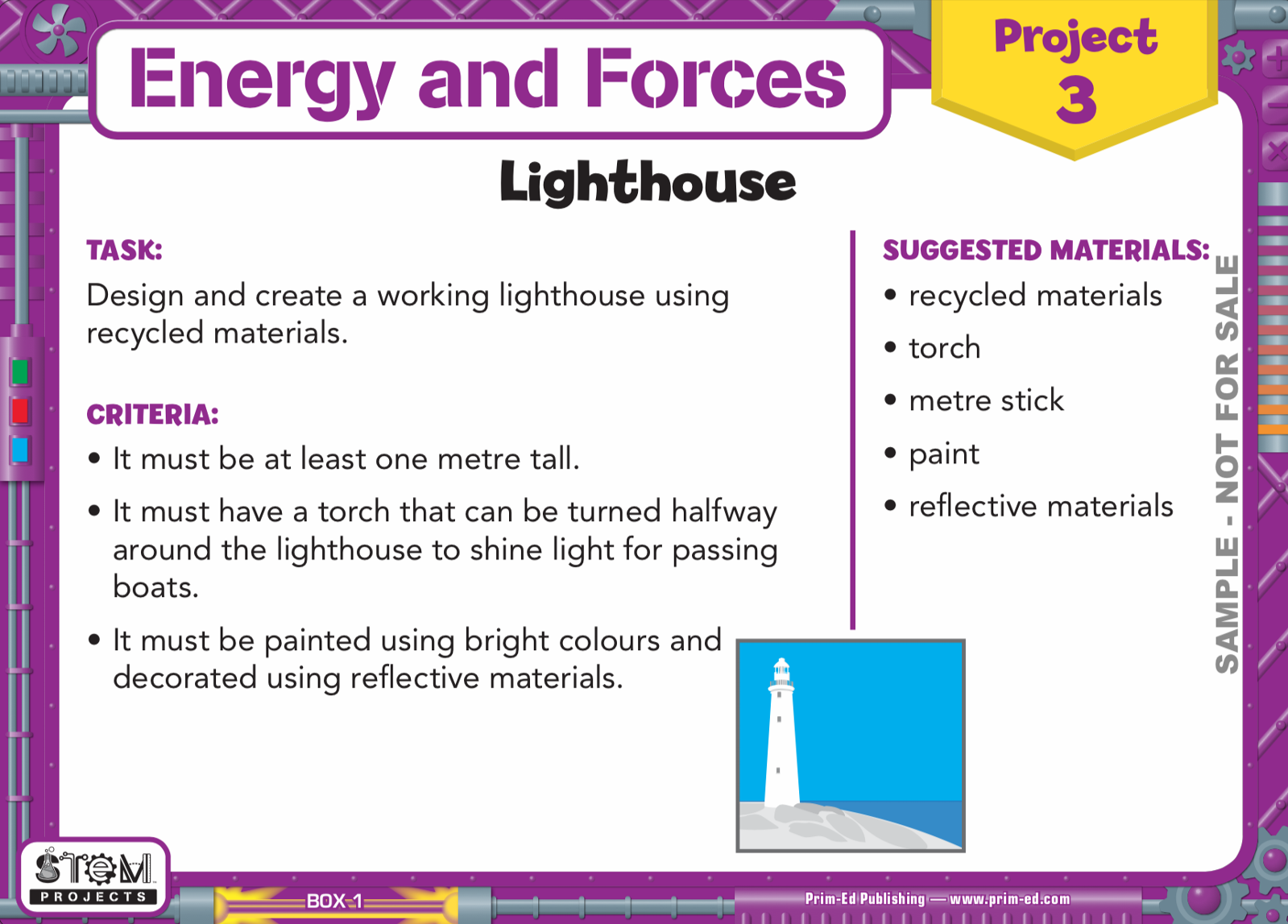 Energy and Forces

Project 3

Lighthouse

TASK:
Design and create a working lighthouse using recycled materials.

CRITERIA:
• It must be at least one metre tall.
• It must have a torch that can be turned halfway around the lighthouse to shine light for passing boats.
• It must be painted using bright colours and decorated using reflective materials.

SUGGESTED MATERIALS:
• recycled materials
• torch
• metre stick
• paint
• reflective materials

SAMPLE - NOT FOR SALE

STEM PROJECTS

BOX 1

Prim-Ed Publishing — www.prim-ed.com